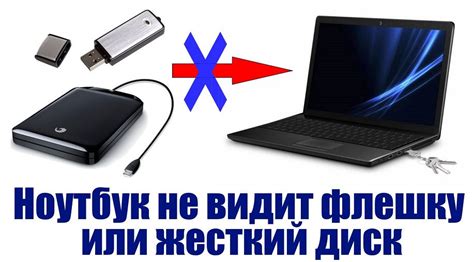 Ноутбук не видит флешку или жесткий диск